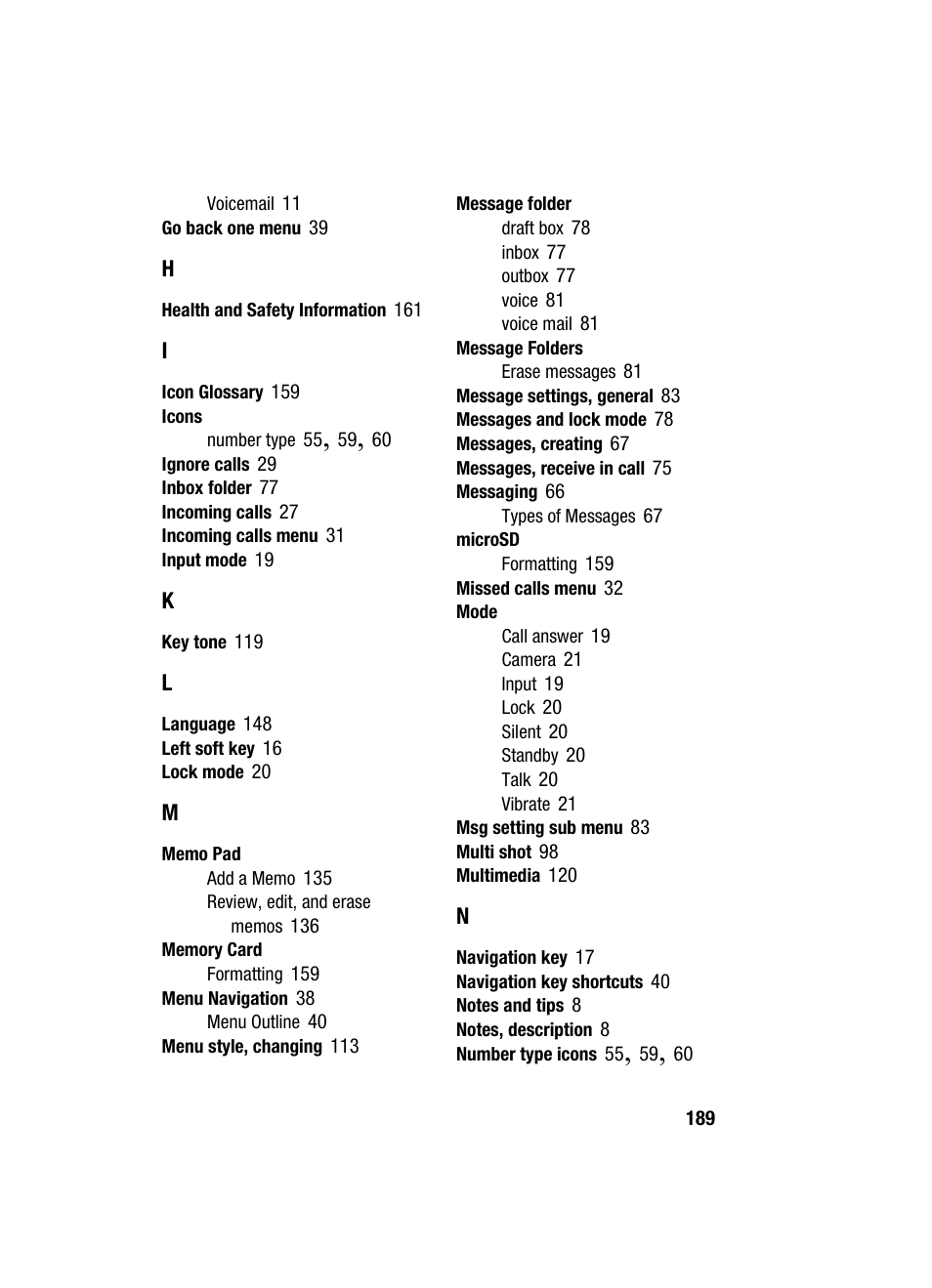 Voicemail 11
Go back one menu 39

H

Health and Safety Information 161

I

Icon Glossary 159
Icons
number type 55, 59, 60
Ignore calls 29
Inbox folder 77
Incoming calls 27
Incoming calls menu 31
Input mode 19

K

Key tone 119

L

Language 148
Left soft key 16
Lock mode 20

M

Memo Pad
Add a Memo 135
Review, edit, and erase memos 136
Memory Card
Formatting 159
Menu Navigation 38
Menu Outline 40
Menu style, changing 113

Message folder
draft box 78
inbox 77
outbox 77
voice 81
voice mail 81
Message Folders
Erase messages 81
Message settings, general 83
Messages and lock mode 78
Messages, creating 67
Messages, receive in call 75
Messaging 66
Types of Messages 67
microSD
Formatting 159
Missed calls menu 32
Mode
Call answer 19
Camera 21
Input 19
Lock 20
Silent 20
Standby 20
Talk 20
Vibrate 21
Msg setting sub menu 83
Multi shot 98
Multimedia 120

N

Navigation key 17
Navigation key shortcuts 40
Notes and tips 8
Notes, description 8
Number type icons 55, 59, 60

189